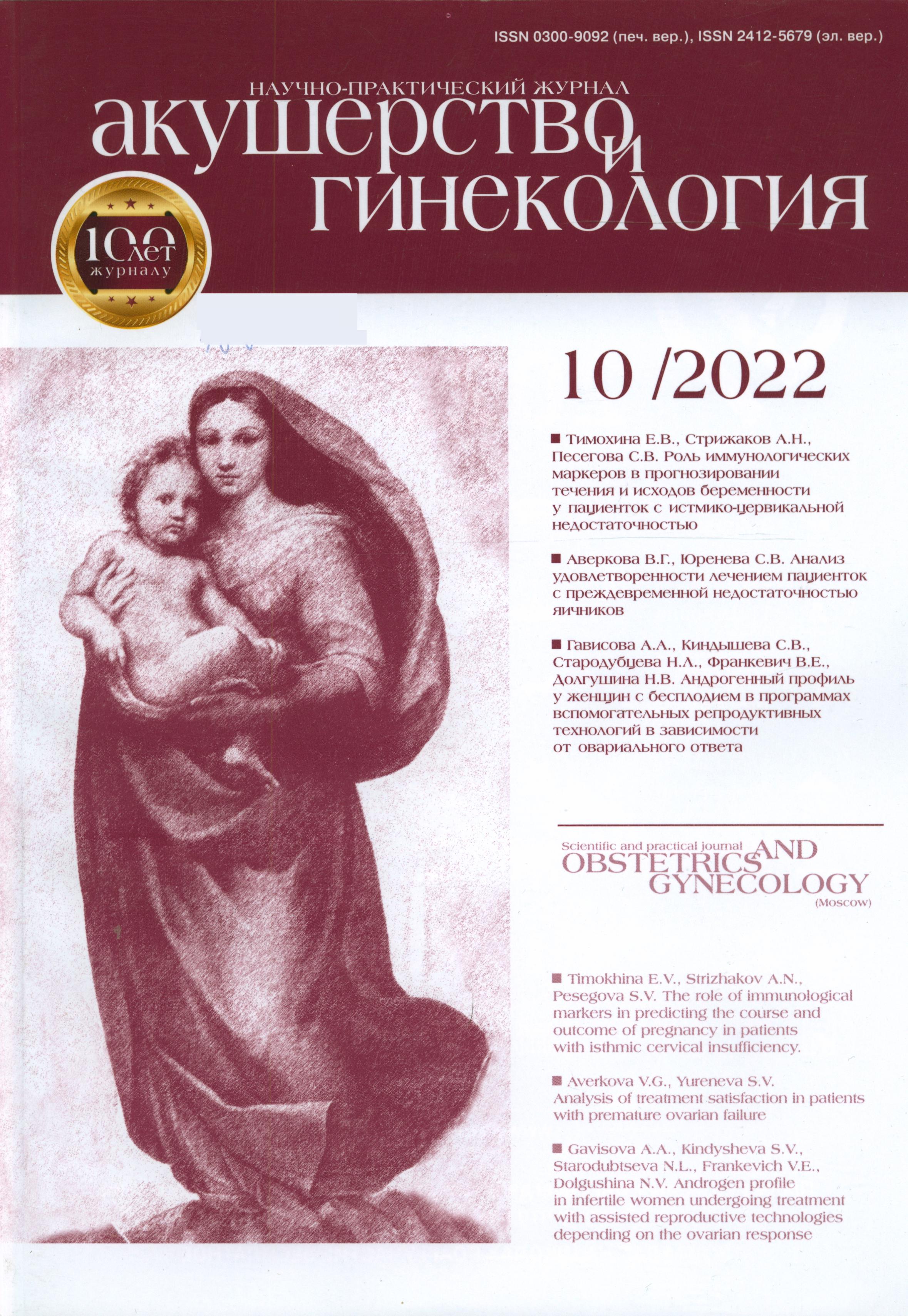 ISSN 0300-9092 (печ. вер.), ISSN 2412-5679 (эл. вер.)

НАУЧНО-ПРАКТИЧЕСКИЙ ЖУРНАЛ
акушерство и
гинекология

100 лет журналу

10 /2022

■ Тимохина Е.В., Стрижаков А.Н., Песегова С.В. Роль иммунологических маркеров в прогнозировании течения и исходов беременности у пациенток с истмико-цервикальной недостаточностью

■ Аверкова В.Г., Юренева С.В. Анализ удовлетворенности лечением пациенток с преждевременной недостаточностью яичников

■ Гависова А.А., Киндышева С.В., Стародубцева Н.Л., Франкевич В.Е., Долгушина Н.В. Андрогенный профиль у женщин с бесплодием в программах вспомогательных репродуктивных технологий в зависимости от овариального ответа

Scientific and practical journal
OBSTETRICS AND
GYNECOLOGY
(Moscow)

■ Timokhina E.V., Strizhakov A.N., Pesegova S.V. The role of immunological markers in predicting the course and outcome of pregnancy in patients with isthmic cervical insufficiency.

■ Averkova V.G., Yureneva S.V. Analysis of treatment satisfaction in patients with premature ovarian failure

■ Gavisova A.A., Kindysheva S.V., Starodubtseva N.L., Frankevich V.E., Dolgushina N.V. Androgen profile in infertile women undergoing treatment with assisted reproductive technologies depending on the ovarian response